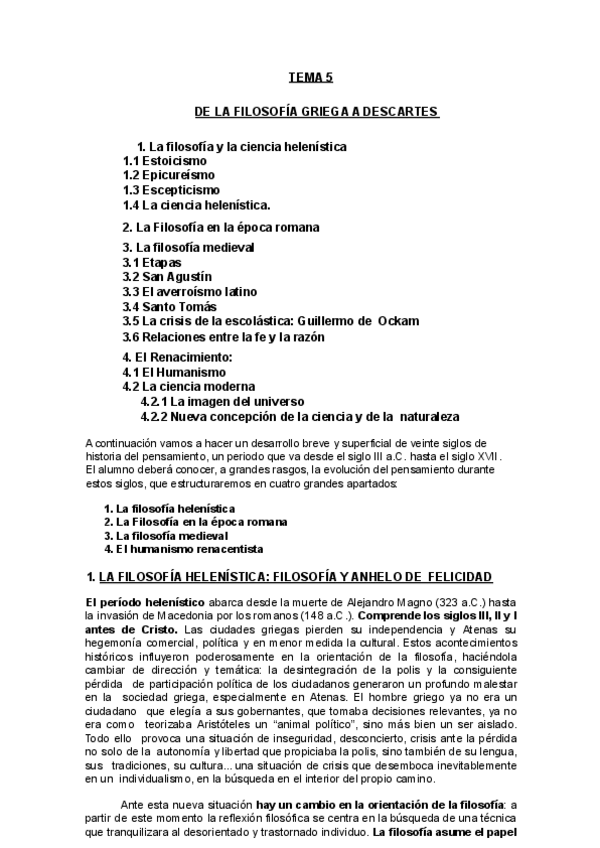 TEMA 5

DE LA FILOSOFÍA GRIEGA A DESCARTES

1. La filosofía y la ciencia helenística
1.1 Estoicismo
1.2 Epicureísmo
1.3 Escepticismo
1.4 La ciencia helenística.

2. La Filosofía en la época romana

3. La filosofía medieval
3.1 Etapas
3.2 San Agustín
3.3 El averroísmo latino
3.4 Santo Tomás
3.5 La crisis de la escolástica: Guillermo de Ockam
3.6 Relaciones entre la fe y la razón

4. El Renacimiento:
4.1 El Humanismo
4.2 La ciencia moderna
4.2.1 La imagen del universo
4.2.2 Nueva concepción de la ciencia y de la naturaleza

A continuación vamos a hacer un desarrollo breve y superficial de veinte siglos de historia del pensamiento, un periodo que va desde el siglo III a.C. hasta el siglo XVII. El alumno deberá conocer, a grandes rasgos, la evolución del pensamiento durante estos siglos, que estructuraremos en cuatro grandes apartados:

1. La filosofía helenística
2. La Filosofía en la época romana
3. La filosofía medieval
4. El humanismo renacentista

1. LA FILOSOFÍA HELENÍSTICA: FILOSOFÍA Y ANHELO DE FELICIDAD

El período helenístico abarca desde la muerte de Alejandro Magno (323 a.C.) hasta la invasión de Macedonia por los romanos (148 a.C.). Comprende los siglos III, II y I antes de Cristo. Las ciudades griegas pierden su independencia y Atenas su hegemonía comercial, política y en menor medida la cultural. Estos acontecimientos históricos influyeron poderosamente en la orientación de la filosofía, haciéndola cambiar de dirección y temática: la desintegración de la polis y la consiguiente pérdida de participación política de los ciudadanos generaron un profundo malestar en la sociedad griega, especialmente en Atenas. El hombre griego ya no era un ciudadano que elegía a sus gobernantes, que tomaba decisiones relevantes, ya no era como teorizaba Aristóteles un “animal político”, sino más bien un ser aislado. Todo ello provoca una situación de inseguridad, desconcierto, crisis ante la pérdida no solo de la autonomía y libertad que propiciaba la polis, sino también de su lengua, sus tradiciones, su cultura... una situación de crisis que desemboca inevitablemente en un individualismo, en la búsqueda en el interior del propio camino.

Ante esta nueva situación hay un cambio en la orientación de la filosofía: a partir de este momento la reflexión filosófica se centra en la búsqueda de una técnica que tranquilizara al desorientado y trastornado individuo. La filosofía asume el papel